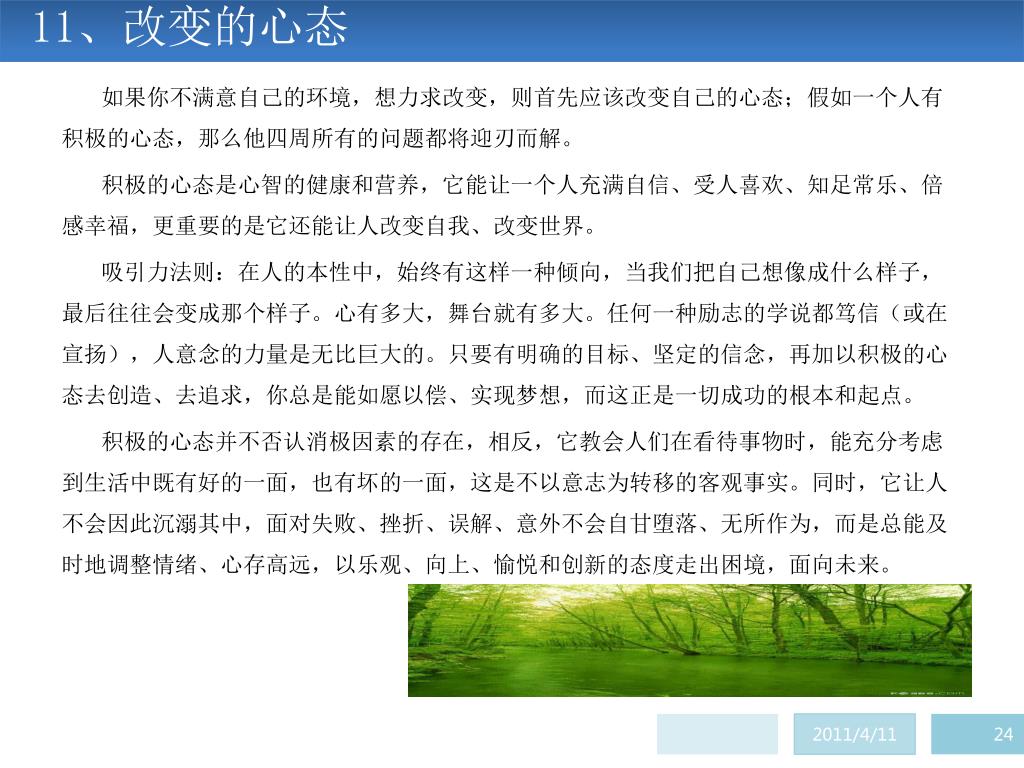 11、改变的心态

如果你不满意自己的环境，想力求改变，则首先应该改变自己的心态；假如一个人有积极的心态，那么他四周所有的问题都将迎刃而解。

积极的心态是心智的健康和营养，它能让一个人充满自信、受人喜欢、知足常乐、倍感幸福，更重要的是它还能让人改变自我、改变世界。

吸引力法则：在人的本性中，始终有这样一种倾向，当我们把自己想像成什么样子，最后往往会变成那个样子。心有多大，舞台就有多大。任何一种励志的学说都笃信（或在宣扬），人意念的力量是无比巨大的。只要有明确的目标、坚定的信念，再加以积极的心态去创造、去追求，你总是能如愿以偿、实现梦想，而这正是一切成功的根本和起点。

积极的心态并不否认消极因素的存在，相反，它教会人们在看待事物时，能充分考虑到生活中既有好的一面，也有坏的一面，这是不以意志为转移的客观事实。同时，它让人不会因此沉溺其中，面对失败、挫折、误解、意外不会自甘堕落、无所作为，而是总能及时地调整情绪、心存高远，以乐观、向上、愉悦和创新的态度走出困境，面向未来。

2011/4/11

24